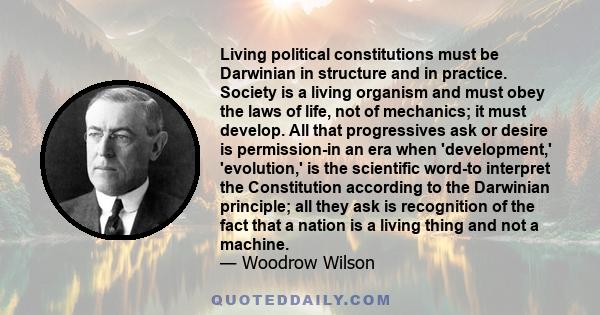 Living political constitutions must be Darwinian in structure and in practice. Society is a living organism and must obey the laws of life, not of mechanics; it must develop. All that progressives ask or desire is permission-in an era when 'development,' 'evolution,' is the scientific word-to interpret the Constitution according to the Darwinian principle; all they ask is recognition of the fact that a nation is a living thing and not a machine.
— Woodrow Wilson

QUOTEDDAILY.COM